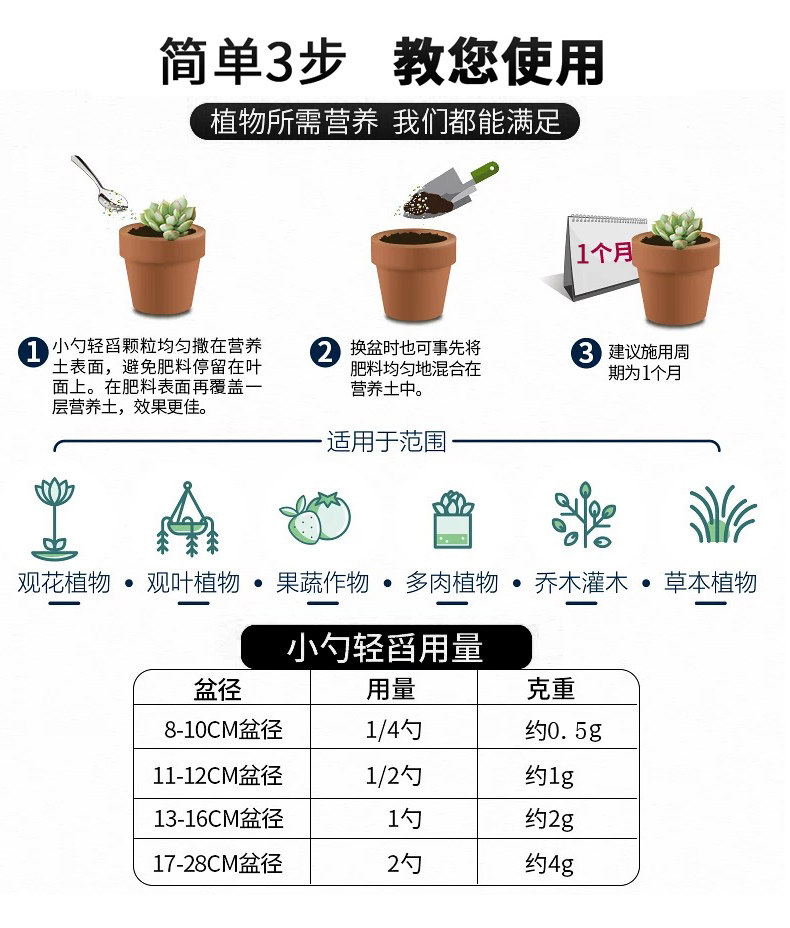 简单3步 教您使用

植物所需营养 我们都能满足

1个月

1 小勺轻舀颗粒均匀撒在营养土表面，避免肥料停留在叶面上。在肥料表面再覆盖一层营养土，效果更佳。

2 换盆时也可事先将肥料均匀地混合在营养土中。

3 建议施用周期为1个月

适用于范围

观花植物 • 观叶植物 • 果蔬作物 • 多肉植物 • 乔木灌木 • 草本植物

小勺轻舀用量

| 盆径 | 用量 | 克重 |
|---|---|---|
| 8-10CM盆径 | 1/4勺 | 约0.5g |
| 11-12CM盆径 | 1/2勺 | 约1g |
| 13-16CM盆径 | 1勺 | 约2g |
| 17-28CM盆径 | 2勺 | 约4g |